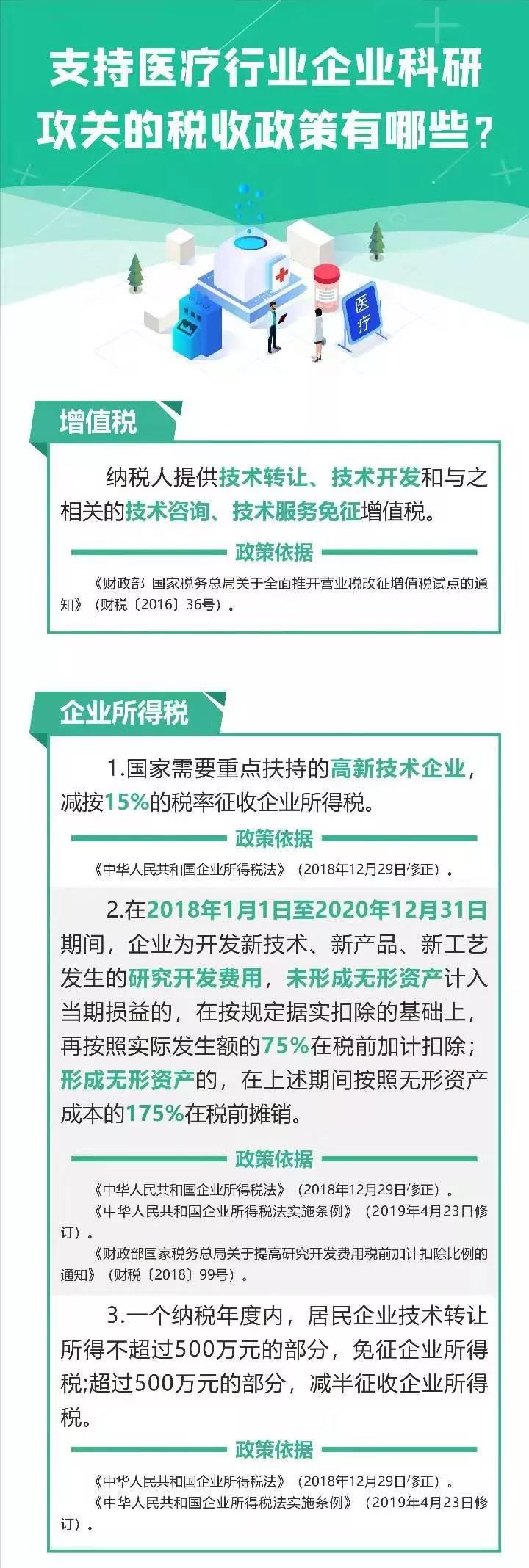 支持医疗行业企业科研攻关的税收政策有哪些？

医疗

增值税

纳税人提供技术转让、技术开发和与之相关的技术咨询、技术服务免征增值税。

政策依据

《财政部 国家税务总局关于全面推开营业税改征增值税试点的通知》（财税〔2016〕36号）。

企业所得税

1.国家需要重点扶持的高新技术企业，减按15%的税率征收企业所得税。

政策依据

《中华人民共和国企业所得税法》（2018年12月29日修正）。

2.在2018年1月1日至2020年12月31日期间，企业为开发新技术、新产品、新工艺发生的研究开发费用，未形成无形资产计入当期损益的，在按规定据实扣除的基础上，再按照实际发生额的75%在税前加计扣除；形成无形资产的，在上述期间按照无形资产成本的175%在税前摊销。

政策依据

《中华人民共和国企业所得税法》（2018年12月29日修正）。
《中华人民共和国企业所得税法实施条例》（2019年4月23日修订）。
《财政部国家税务总局关于提高研究开发费用税前加计扣除比例的通知》（财税〔2018〕99号）。

3.一个纳税年度内，居民企业技术转让所得不超过500万元的部分，免征企业所得税;超过500万元的部分，减半征收企业所得税。

政策依据

《中华人民共和国企业所得税法》（2018年12月29日修正）。
《中华人民共和国企业所得税法实施条例》（2019年4月23日修订）。